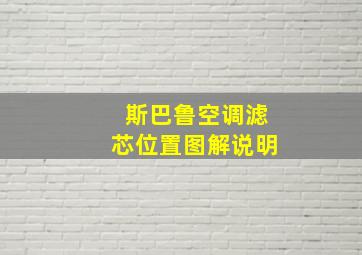 斯巴鲁空调滤芯位置图解说明